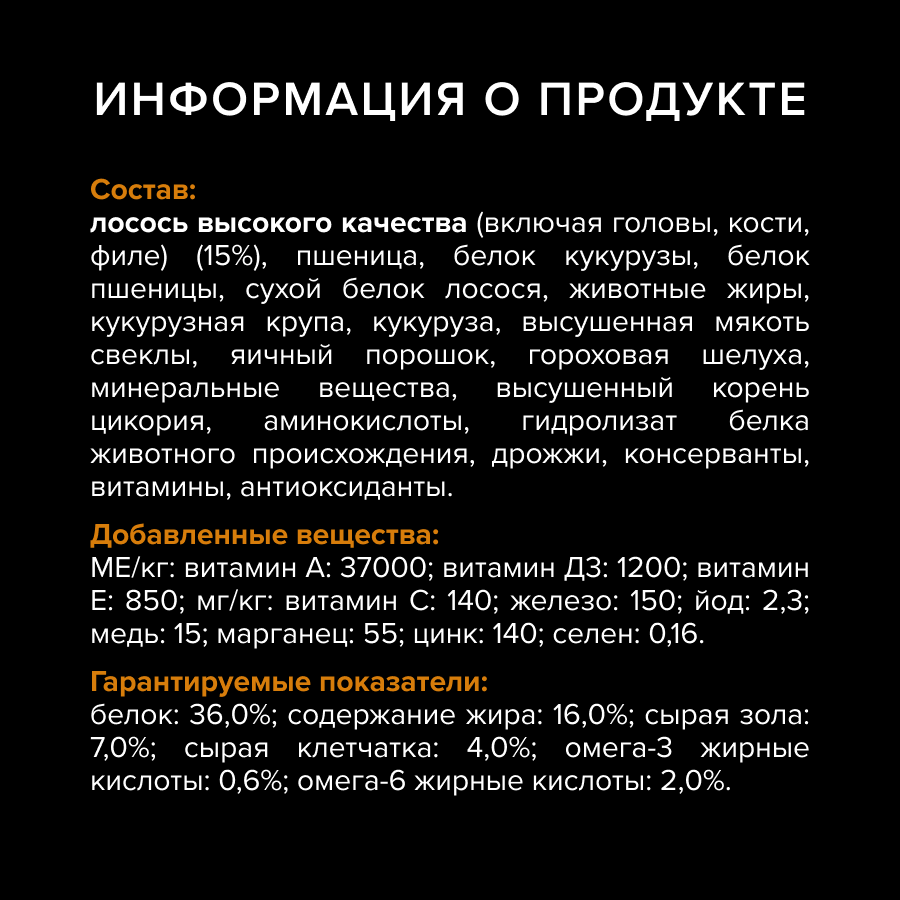 ИНФОРМАЦИЯ О ПРОДУКТЕ

Состав:
лосось высокого качества (включая головы, кости, филе) (15%), пшеница, белок кукурузы, белок пшеницы, сухой белок лосося, животные жиры, кукурузная крупа, кукуруза, высушенная мякоть свеклы, яичный порошок, гороховая шелуха, минеральные вещества, высушенный корень цикория, аминокислоты, гидролизат белка животного происхождения, дрожжи, консерванты, витамины, антиоксиданты.

Добавленные вещества:
МЕ/кг: витамин А: 37000; витамин Д3: 1200; витамин Е: 850; мг/кг: витамин С: 140; железо: 150; йод: 2,3; медь: 15; марганец: 55; цинк: 140; селен: 0,16.

Гарантируемые показатели:
белок: 36,0%; содержание жира: 16,0%; сырая зола: 7,0%; сырая клетчатка: 4,0%; омега-3 жирные кислоты: 0,6%; омега-6 жирные кислоты: 2,0%.